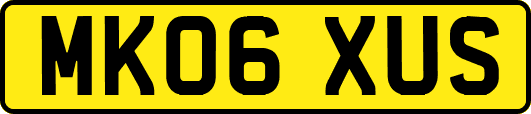 MK06 XUS